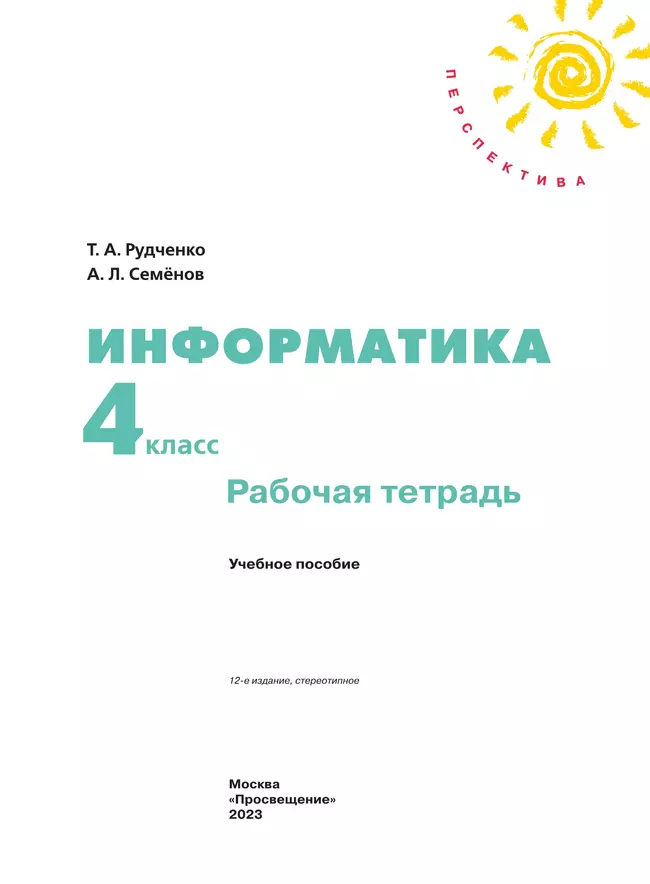 ПЕРСПЕКТИВА

Т. А. Рудченко
А. Л. Семёнов

ИНФОРМАТИКА

4 класс

Рабочая тетрадь

Учебное пособие

12-е издание, стереотипное

Москва
«Просвещение»
2023